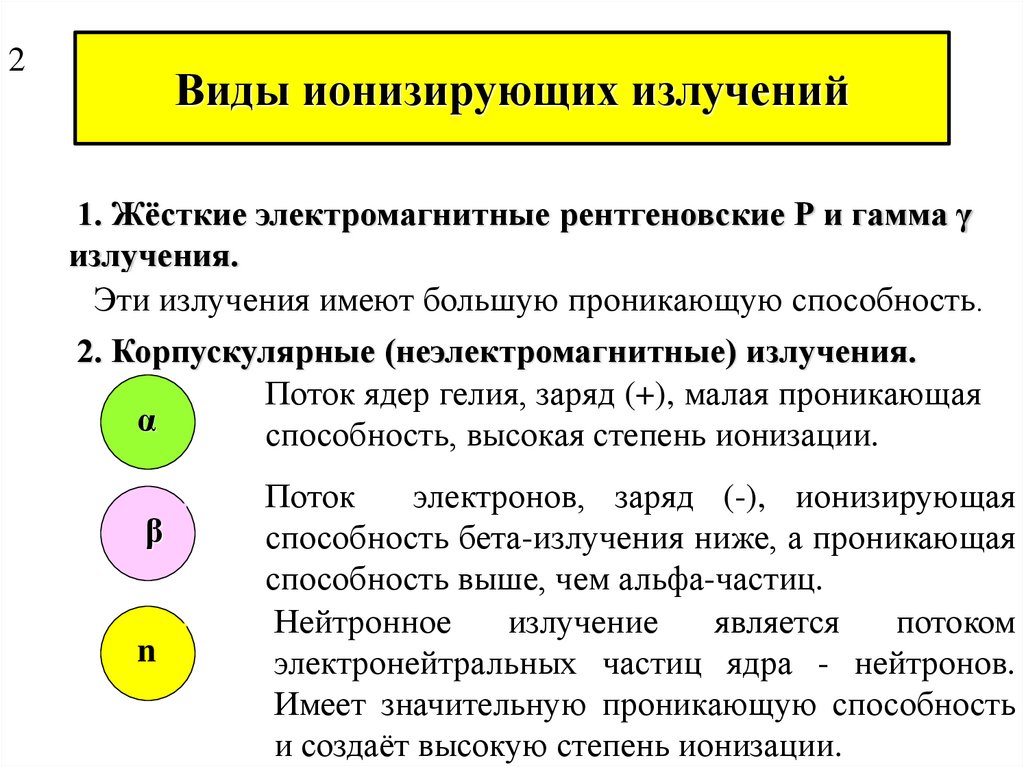 2

Виды ионизирующих излучений

1. Жёсткие электромагнитные рентгеновские Р и гамма γ излучения.

Эти излучения имеют большую проникающую способность.

2. Корпускулярные (неэлектромагнитные) излучения.

α

Поток ядер гелия, заряд (+), малая проникающая способность, высокая степень ионизации.

β

Поток электронов, заряд (-), ионизирующая способность бета-излучения ниже, а проникающая способность выше, чем альфа-частиц.

n

Нейтронное излучение является потоком электронейтральных частиц ядра - нейтронов. Имеет значительную проникающую способность и создаёт высокую степень ионизации.